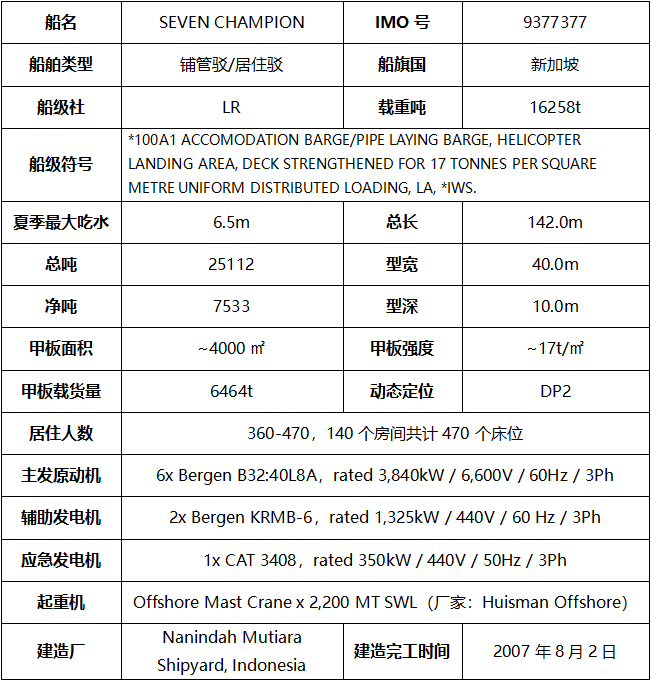 | 船名 | SEVEN CHAMPION | IMO 号 | 9377377 |
|---|---|---|---|
| 船舶类型 | 铺管驳/居住驳 | 船旗国 | 新加坡 |
| 船级社 | LR | 载重吨 | 16258t |
| 船级符号 | *100A1 ACCOMODATION BARGE/PIPE LAYING BARGE, HELICOPTER LANDING AREA, DECK STRENGTHENED FOR 17 TONNES PER SQUARE METRE UNIFORM DISTRIBUTED LOADING, LA, *IWS. | | |
| 夏季最大吃水 | 6.5m | 总长 | 142.0m |
| 总吨 | 25112 | 型宽 | 40.0m |
| 净吨 | 7533 | 型深 | 10.0m |
| 甲板面积 | ~4000 ㎡ | 甲板强度 | ~17t/㎡ |
| 甲板载货量 | 6464t | 动态定位 | DP2 |
| 居住人数 | 360-470，140 个房间共计 470 个床位 | | |
| 主发原动机 | 6x Bergen B32:40L8A，rated 3,840kW / 6,600V / 60Hz / 3Ph | | |
| 辅助发电机 | 2x Bergen KRMB-6，rated 1,325kW / 440V / 60 Hz / 3Ph | | |
| 应急发电机 | 1x CAT 3408，rated 350kW / 440V / 50Hz / 3Ph | | |
| 起重机 | Offshore Mast Crane x 2,200 MT SWL（厂家：Huisman Offshore） | | |
| 建造厂 | Nanindah Mutiara Shipyard, Indonesia | 建造完工时间 | 2007 年 8 月 2 日 |